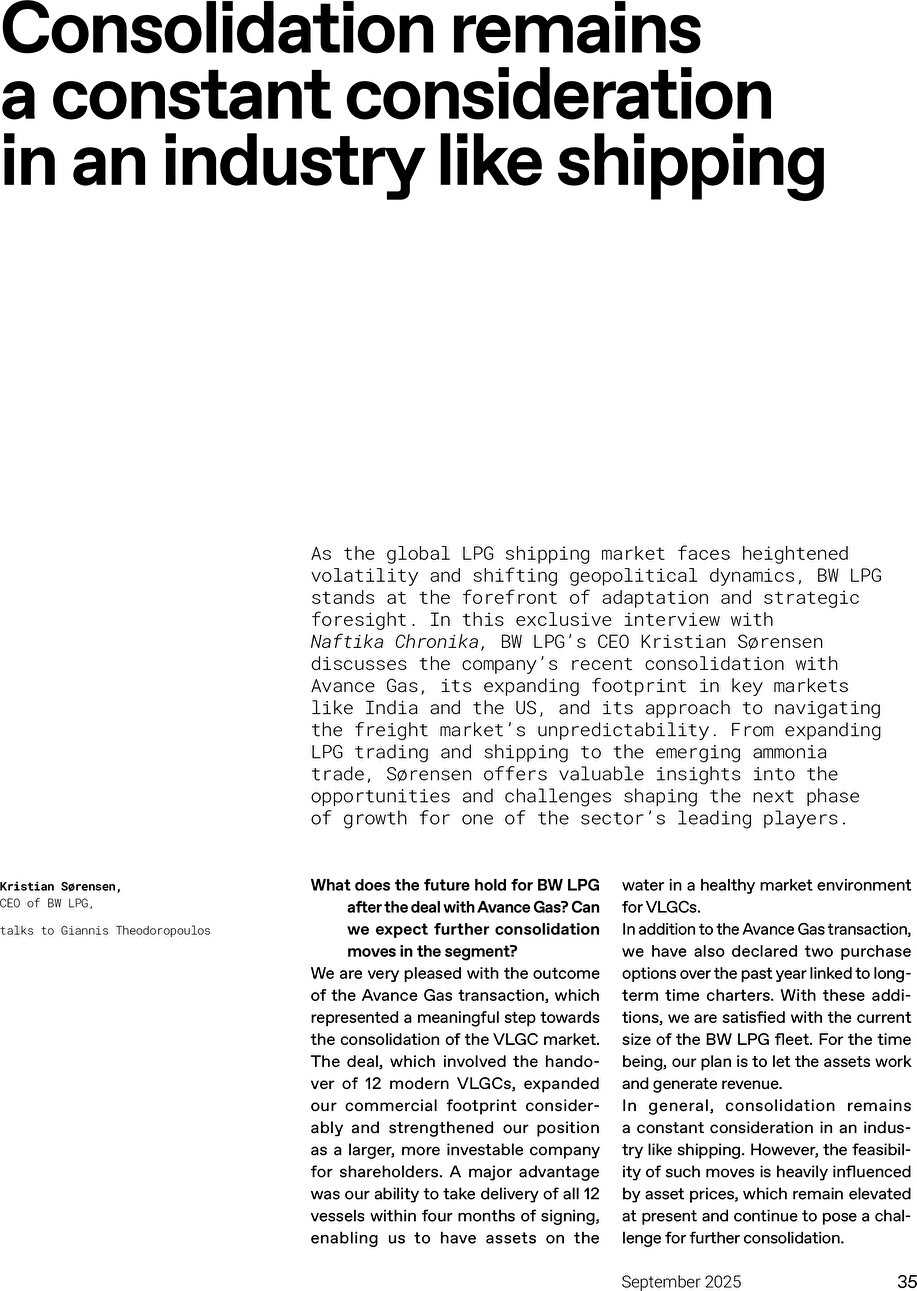 Consolidation remains a constant consideration in an industry like shipping

As the global LPG shipping market faces heightened volatility and shifting geopolitical dynamics, BW LPG stands at the forefront of adaptation and strategic foresight. In this exclusive interview with Naftika Chronika, BW LPG's CEO Kristian Sørensen discusses the company's recent consolidation with Avance Gas, its expanding footprint in key markets like India and the US, and its approach to navigating the freight market's unpredictability. From expanding LPG trading and shipping to the emerging ammonia trade, Sørensen offers valuable insights into the opportunities and challenges shaping the next phase of growth for one of the sector's leading players.

Kristian Sørensen,
CEO of BW LPG,

talks to Giannis Theodoropoulos

What does the future hold for BW LPG after the deal with Avance Gas? Can we expect further consolidation moves in the segment?
We are very pleased with the outcome of the Avance Gas transaction, which represented a meaningful step towards the consolidation of the VLGC market. The deal, which involved the handover of 12 modern VLGCs, expanded our commercial footprint considerably and strengthened our position as a larger, more investable company for shareholders. A major advantage was our ability to take delivery of all 12 vessels within four months of signing, enabling us to have assets on the water in a healthy market environment for VLGCs.
In addition to the Avance Gas transaction, we have also declared two purchase options over the past year linked to long-term time charters. With these additions, we are satisfied with the current size of the BW LPG fleet. For the time being, our plan is to let the assets work and generate revenue.
In general, consolidation remains a constant consideration in an industry like shipping. However, the feasibility of such moves is heavily influenced by asset prices, which remain elevated at present and continue to pose a challenge for further consolidation.

September 2025 35